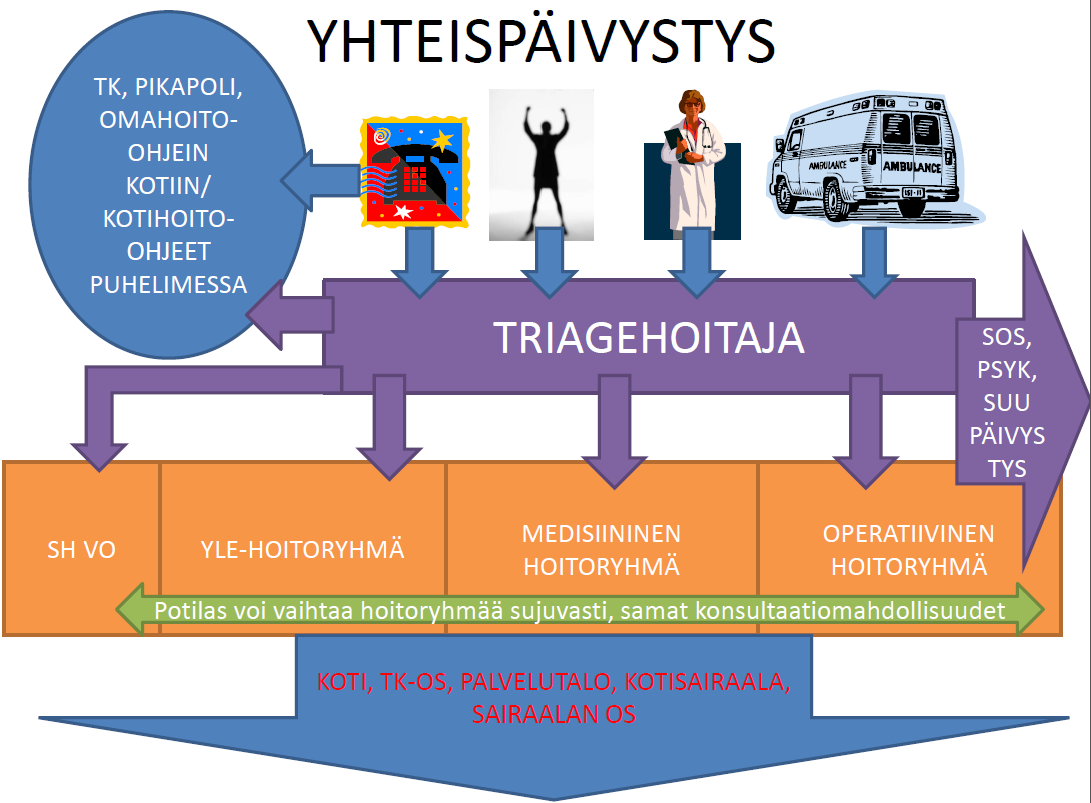 YHTEISPÄIVYSTYS

TK, PIKAPOLI, OMAHOITO-OHJEIN KOTIIN/ KOTIHOITO-OHJEET PUHELIMESSA

AMBULANCE

AMBULANCE

TRIAGEHOITAJA

SOS, PSYK, SUU PÄIVYS TYS

SH VO

YLE-HOITORYHMÄ

MEDISIININEN HOITORYHMÄ

OPERATIIVINEN HOITORYHMÄ

Potilas voi vaihtaa hoitoryhmää sujuvasti, samat konsultaatiomahdollisuudet

KOTI, TK-OS, PALVELUTALO, KOTISAIRAALA, SAIRAALAN OS